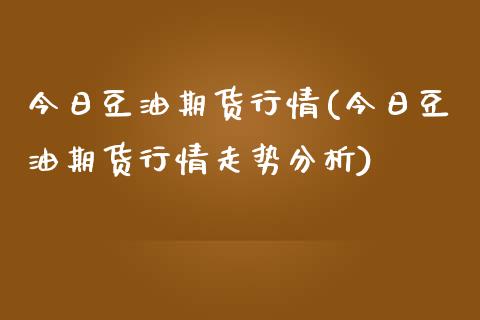 今日豆油期货行情(今日豆油期货行情走势分析)